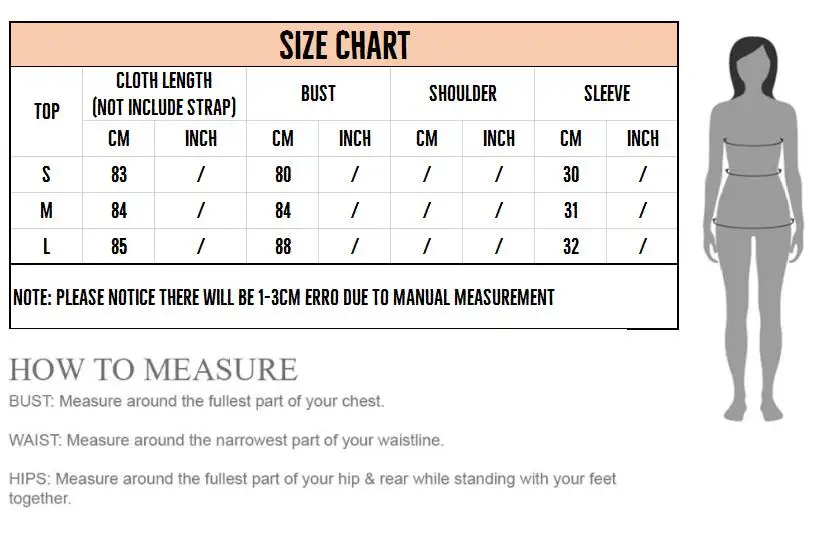 SIZE CHART

| TOP | CLOTH LENGTH (NOT INCLUDE STRAP) | | BUST | | SHOULDER | | SLEEVE | |
|---|---|---|---|---|---|---|---|---|
| | CM | INCH | CM | INCH | CM | INCH | CM | INCH |
| S | 83 | / | 80 | / | / | / | 30 | / |
| M | 84 | / | 84 | / | / | / | 31 | / |
| L | 85 | / | 88 | / | / | / | 32 | / |

NOTE: PLEASE NOTICE THERE WILL BE 1-3CM ERRO DUE TO MANUAL MEASUREMENT

HOW TO MEASURE

BUST: Measure around the fullest part of your chest.

WAIST: Measure around the narrowest part of your waistline.

HIPS: Measure around the fullest part of your hip & rear while standing with your feet together.